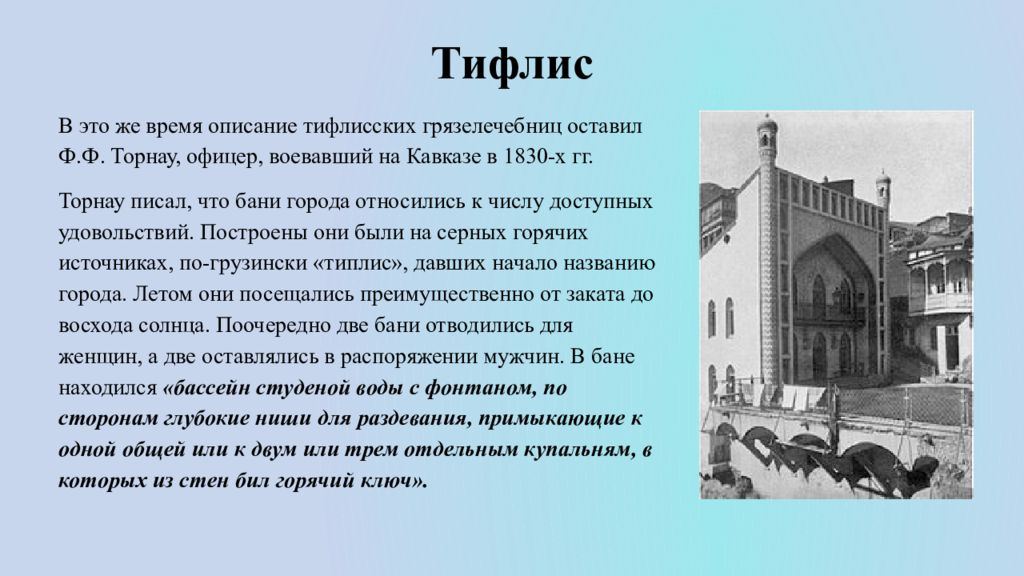 Тифлис

В это же время описание тифлисских грязелечебниц оставил Ф.Ф. Торнау, офицер, воевавший на Кавказе в 1830-х гг.

Торнау писал, что бани города относились к числу доступных удовольствий. Построены они были на серных горячих источниках, по-грузински «типлис», давших начало названию города. Летом они посещались преимущественно от заката до восхода солнца. Поочередно две бани отводились для женщин, а две оставлялись в распоряжении мужчин. В бане находился «бассейн студеной воды с фонтаном, по сторонам глубокие ниши для раздевания, примыкающие к одной общей или к двум или трем отдельным купальням, в которых из стен бил горячий ключ».